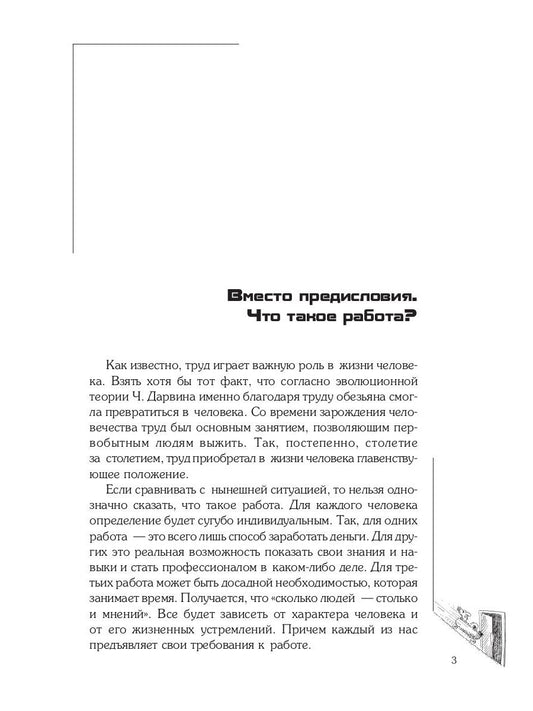 Вместо предисловия.
Что такое работа?

Как известно, труд играет важную роль в жизни человека. Взять хотя бы тот факт, что согласно эволюционной теории Ч. Дарвина именно благодаря труду обезьяна смогла превратиться в человека. Со времени зарождения человечества труд был основным занятием, позволяющим первобытным людям выжить. Так, постепенно, столетие за столетием, труд приобретал в жизни человека главенствующее положение.

Если сравнивать с нынешней ситуацией, то нельзя однозначно сказать, что такое работа. Для каждого человека определение будет сугубо индивидуальным. Так, для одних работа — это всего лишь способ заработать деньги. Для других это реальная возможность показать свои знания и навыки и стать профессионалом в каком-либо деле. Для третьих работа может быть досадной необходимостью, которая занимает время. Получается, что «сколько людей — столько и мнений». Все будет зависеть от характера человека и от его жизненных устремлений. Причем каждый из нас предъявляет свои требования к работе.

3